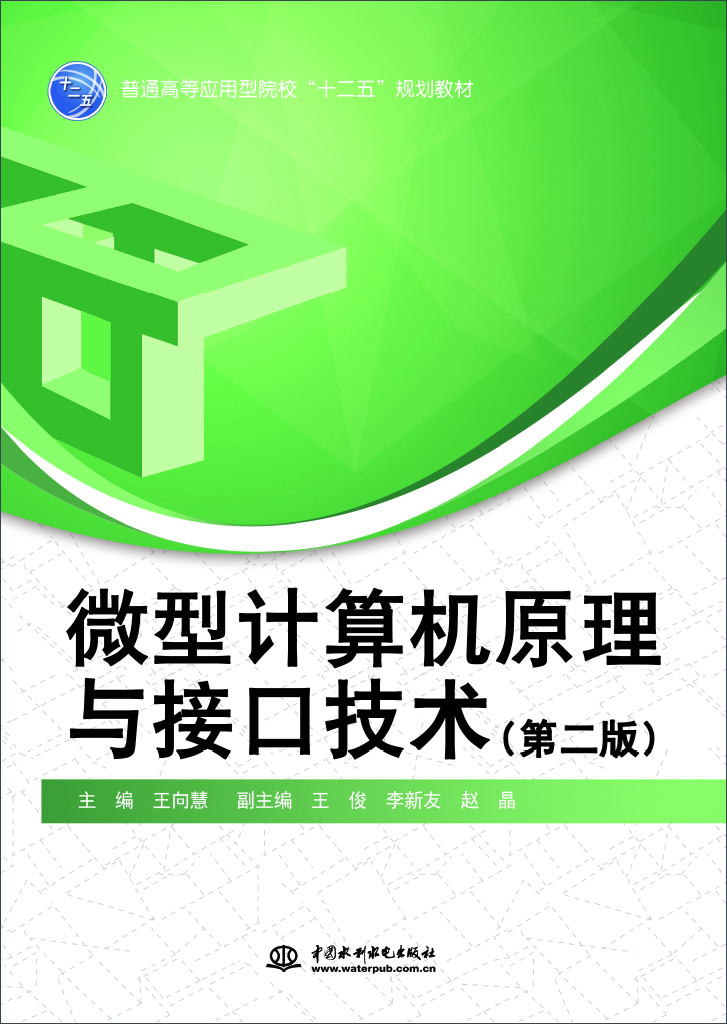 十二五

普通高等应用型院校“十二五”规划教材

微型计算机原理与接口技术（第二版）

主 编 王向慧 副主编 王 俊 李新友 赵 晶

中国水利水电出版社
www.waterpub.com.cn